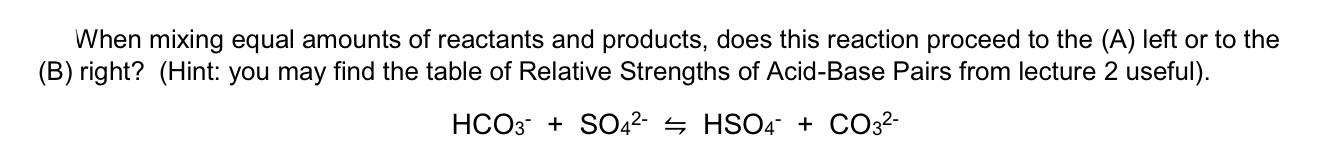 When mixing equal amounts of reactants and products, does this reaction proceed to the (A) left or to the (B) right? (Hint: you may find the table of Relative Strengths of Acid-Base Pairs from lecture 2 useful).

$HCO_3^- + SO_4^{2-} \leftrightharpoons HSO_4^- + CO_3^{2-}$